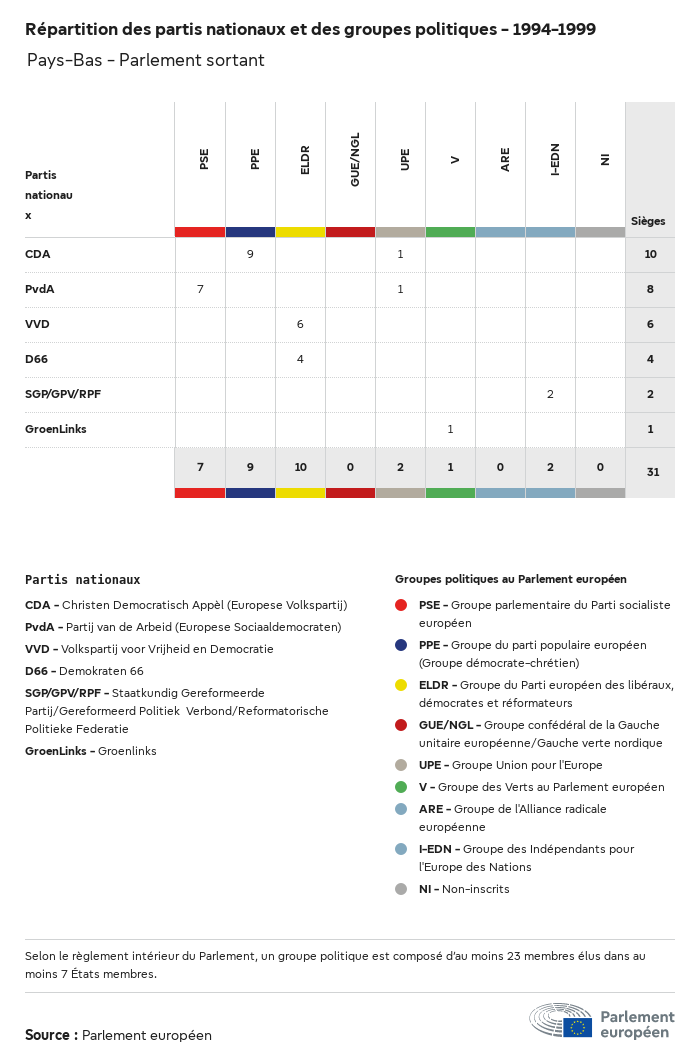 Répartition des partis nationaux et des groupes politiques - 1994-1999

Pays-Bas - Parlement sortant

| Partis nationaux | PSE | PPE | ELDR | GUE/NGL | UPE | V | ARE | I-EDN | NI | Sièges |
|---|---|---|---|---|---|---|---|---|---|---|
| CDA | | 9 | | | 1 | | | | | 10 |
| PvdA | 7 | | | | 1 | | | | | 8 |
| VVD | | | 6 | | | | | | | 6 |
| D66 | | | 4 | | | | | | | 4 |
| SGP/GPV/RPF | | | | | | | | 2 | | 2 |
| GroenLinks | | | | | | 1 | | | | 1 |
| | 7 | 9 | 10 | 0 | 2 | 1 | 0 | 2 | 0 | 31 |

Partis nationaux

CDA - Christen Democratisch Appèl (Europese Volkspartij)
PvdA - Partij van de Arbeid (Europese Sociaaldemocraten)
VVD - Volkspartij voor Vrijheid en Democratie
D66 - Demokraten 66
SGP/GPV/RPF - Staatkundig Gereformeerde Partij/Gereformeerd Politiek Verbond/Reformatorische Politieke Federatie
GroenLinks - Groenlinks

Groupes politiques au Parlement européen

PSE - Groupe parlementaire du Parti socialiste européen
PPE - Groupe du parti populaire européen (Groupe démocrate-chrétien)
ELDR - Groupe du Parti européen des libéraux, démocrates et réformateurs
GUE/NGL - Groupe confédéral de la Gauche unitaire européenne/Gauche verte nordique
UPE - Groupe Union pour l'Europe
V - Groupe des Verts au Parlement européen
ARE - Groupe de l'Alliance radicale européenne
I-EDN - Groupe des Indépendants pour l'Europe des Nations
NI - Non-inscrits

Selon le règlement intérieur du Parlement, un groupe politique est composé d'au moins 23 membres élus dans au moins 7 États membres.

Source : Parlement européen

Parlement européen